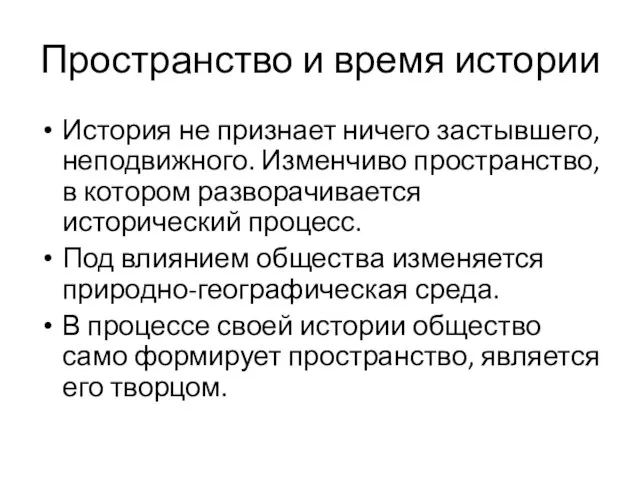 Пространство и время истории

• История не признает ничего застывшего, неподвижного. Изменчиво пространство, в котором разворачивается исторический процесс.

• Под влиянием общества изменяется природно-географическая среда.

• В процессе своей истории общество само формирует пространство, является его творцом.